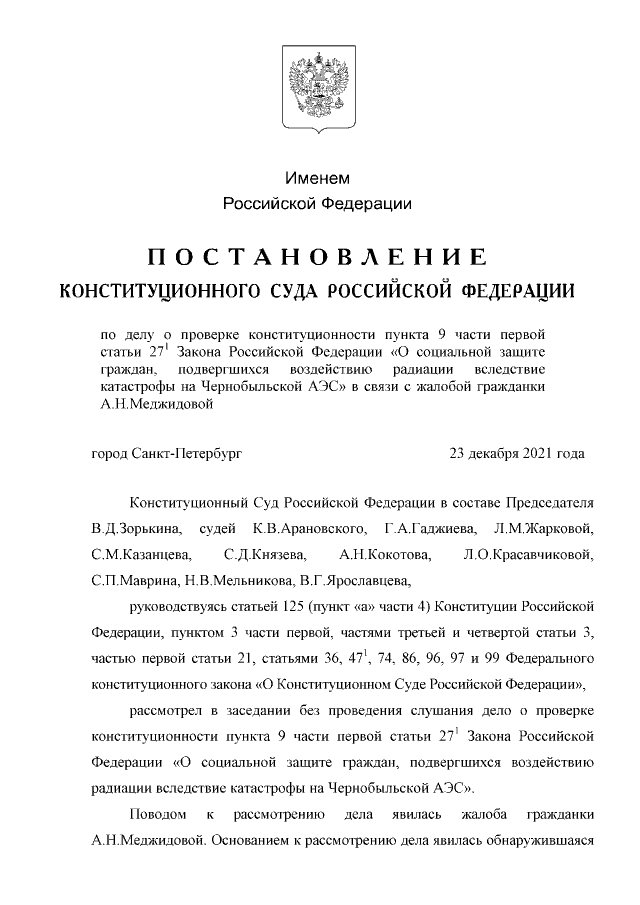 Именем
Российской Федерации

ПОСТАНОВЛЕНИЕ
КОНСТИТУЦИОННОГО СУДА РОССИЙСКОЙ ФЕДЕРАЦИИ

по делу о проверке конституционности пункта 9 части первой статьи $27^1$ Закона Российской Федерации «О социальной защите граждан, подвергшихся воздействию радиации вследствие катастрофы на Чернобыльской АЭС» в связи с жалобой гражданки А.Н.Меджидовой

город Санкт-Петербург

23 декабря 2021 года

Конституционный Суд Российской Федерации в составе Председателя В.Д.Зорькина, судей К.В.Арановского, Г.А.Гаджиева, Л.М.Жарковой, С.М.Казанцева, С.Д.Князева, А.Н.Кокотова, Л.О.Красавчиковой, С.П.Маврина, Н.В.Мельникова, В.Г.Ярославцева,

руководствуясь статьей 125 (пункт «а» части 4) Конституции Российской Федерации, пунктом 3 части первой, частями третьей и четвертой статьи 3, частью первой статьи 21, статьями 36, $47^1$, 74, 86, 96, 97 и 99 Федерального конституционного закона «О Конституционном Суде Российской Федерации»,

рассмотрел в заседании без проведения слушания дело о проверке конституционности пункта 9 части первой статьи $27^1$ Закона Российской Федерации «О социальной защите граждан, подвергшихся воздействию радиации вследствие катастрофы на Чернобыльской АЭС».

Поводом к рассмотрению дела явилась жалоба гражданки А.Н.Меджидовой. Основанием к рассмотрению дела явилась обнаружившаяся